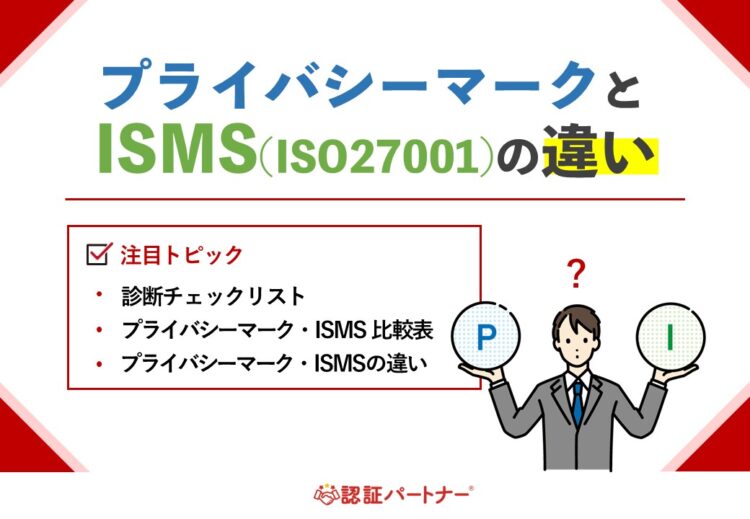 プライバシーマークと
ISMS(ISO27001)の違い

注目トピック

・ 診断チェックリスト
・ プライバシーマーク・ISMS 比較表
・ プライバシーマーク・ISMSの違い

?

P

I

認証パートナー®